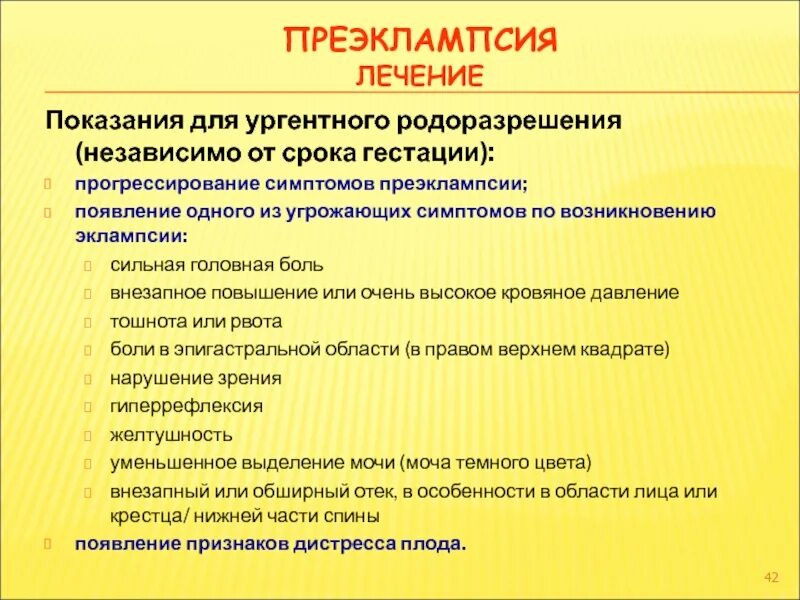 ПРЕЭКЛАМПСИЯ
ЛЕЧЕНИЕ

Показания для ургентного родоразрешения (независимо от срока гестации):

прогрессирование симптомов преэклампсии;

появление одного из угрожающих симптомов по возникновению эклампсии:

сильная головная боль

внезапное повышение или очень высокое кровяное давление

тошнота или рвота

боли в эпигастральной области (в правом верхнем квадрате)

нарушение зрения

гиперрефлексия

желтушность

уменьшенное выделение мочи (моча темного цвета)

внезапный или обширный отек, в особенности в области лица или крестца/ нижней части спины

появление признаков дистресса плода.

42